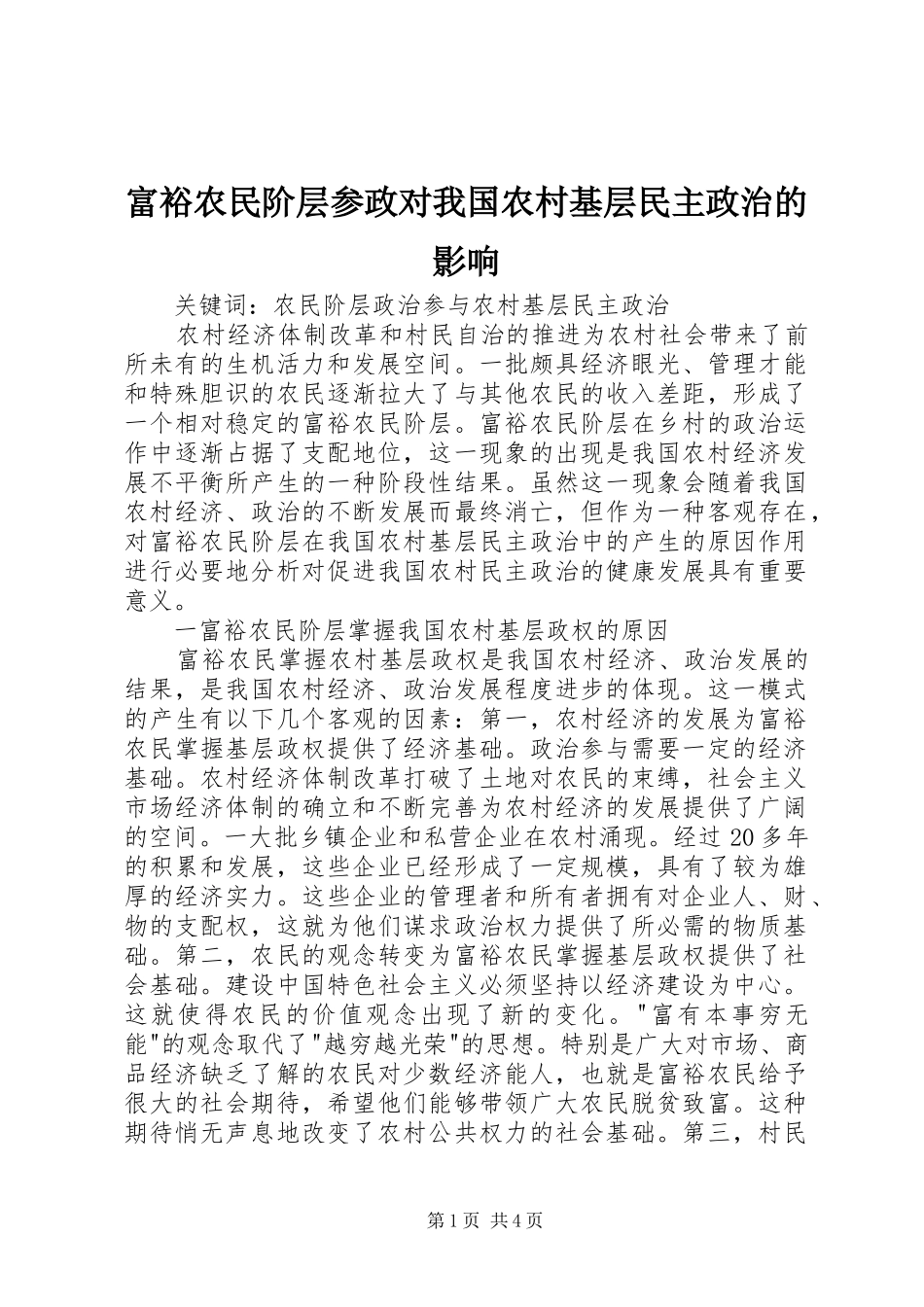 富裕农民阶层参政对我国农村基层民主政治的影响

关键词：农民阶层政治参与农村基层民主政治

农村经济体制改革和村民自治的推进为农村社会带来了前所未有的生机活力和发展空间。一批颇具经济眼光、管理才能和特殊胆识的农民逐渐拉大了与其他农民的收入差距，形成了一个相对稳定的富裕农民阶层。富裕农民阶层在乡村的政治运作中逐渐占据了支配地位，这一现象的出现是我国农村经济发展不平衡所产生的一种阶段性结果。虽然这一现象会随着我国农村经济、政治的不断发展而最终消亡，但作为一种客观存在，对富裕农民阶层在我国农村基层民主政治中的产生的原因作用进行必要地分析对促进我国农村民主政治的健康发展具有重要意义。

一富裕农民阶层掌握我国农村基层政权的原因

富裕农民掌握农村基层政权是我国农村经济、政治发展的结果，是我国农村经济、政治发展程度进步的体现。这一模式的产生有以下几个客观的因素：第一，农村经济的发展为富裕农民掌握基层政权提供了经济基础。政治参与需要一定的经济基础。农村经济体制改革打破了土地对农民的束缚，社会主义市场经济体制的确立和不断完善为农村经济的发展提供了广阔的空间。一大批乡镇企业和私营企业在农村涌现。经过20多年的积累和发展，这些企业已经形成了一定规模，具有了较为雄厚的经济实力。这些企业的管理者和所有者拥有对企业人、财、物的支配权，这就为他们谋求政治权力提供了所必需的物质基础。第二，农民的观念转变为富裕农民掌握基层政权提供了社会基础。建设中国特色社会主义必须坚持以经济建设为中心。这就使得农民的价值观念出现了新的变化。"富有本事穷无能"的观念取代了"越穷越光荣"的思想。特别是广大对市场、商品经济缺乏了解的农民对少数经济能人，也就是富裕农民给予很大的社会期待，希望他们能够带领广大农民脱贫致富。这种期待悄无声息地改变了农村公共权力的社会基础。第三，村民

第1页 共4页